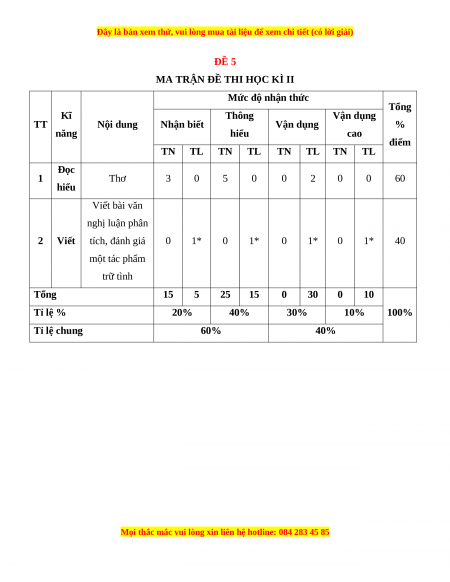 Đây là bản xem thử, vui lòng mua tài liệu để xem chi tiết (có lời giải)

ĐỀ 5

MA TRẬN ĐỀ THI HỌC KÌ II

| TT | Kĩ năng | Nội dung | Mức độ nhận thức | | | | | | | | Tổng % điểm |
|---|---|---|---|---|---|---|---|---|---|---|---|
| | | | Nhận biết | | Thông hiểu | | Vận dụng | | Vận dụng cao | | |
| | | | TN | TL | TN | TL | TN | TL | TN | TL | |
| 1 | Đọc hiểu | Thơ | 3 | 0 | 5 | 0 | 0 | 2 | 0 | 0 | 60 |
| 2 | Viết | Viết bài văn nghị luận phân tích, đánh giá một tác phẩm trữ tình | 0 | 1* | 0 | 1* | 0 | 1* | 0 | 1* | 40 |
| Tổng | | | 15 | 5 | 25 | 15 | 0 | 30 | 0 | 10 | 100% |
| Tỉ lệ % | | | 20% | | 40% | | 30% | | 10% | | |
| Tỉ lệ chung | | | 60% | | | | 40% | | | | |

Mọi thắc mắc vui lòng xin liên hệ hotline: 084 283 45 85